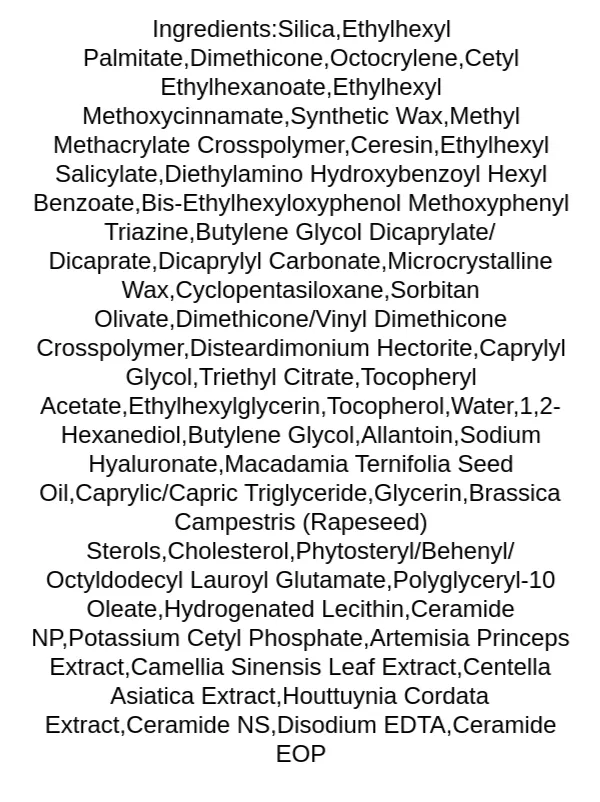 Ingredients:Silica,Ethylhexyl Palmitate,Dimethicone,Octocrylene,Cetyl Ethylhexanoate,Ethylhexyl Methoxycinnamate,Synthetic Wax,Methyl Methacrylate Crosspolymer,Ceresin,Ethylhexyl Salicylate,Diethylamino Hydroxybenzoyl Hexyl Benzoate,Bis-Ethylhexyloxyphenol Methoxyphenyl Triazine,Butylene Glycol Dicaprylate/ Dicaprate,Dicaprylyl Carbonate,Microcrystalline Wax,Cyclopentasiloxane,Sorbitan Olivate,Dimethicone/Vinyl Dimethicone Crosspolymer,Disteardimonium Hectorite,Caprylyl Glycol,Triethyl Citrate,Tocopheryl Acetate,Ethylhexylglycerin,Tocopherol,Water,1,2-Hexanediol,Butylene Glycol,Allantoin,Sodium Hyaluronate,Macadamia Ternifolia Seed Oil,Caprylic/Capric Triglyceride,Glycerin,Brassica Campestris (Rapeseed) Sterols,Cholesterol,Phytosteryl/Behenyl/ Octyldodecyl Lauroyl Glutamate,Polyglyceryl-10 Oleate,Hydrogenated Lecithin,Ceramide NP,Potassium Cetyl Phosphate,Artemisia Princeps Extract,Camellia Sinensis Leaf Extract,Centella Asiatica Extract,Houttuynia Cordata Extract,Ceramide NS,Disodium EDTA,Ceramide EOP